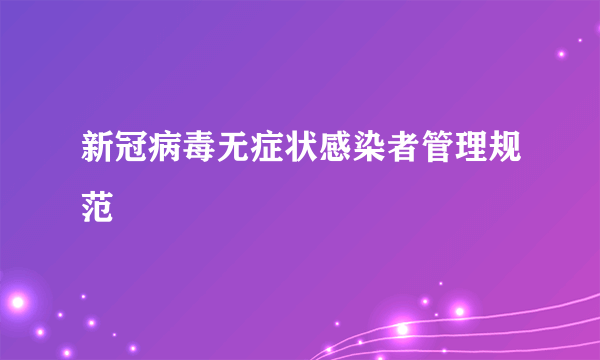 新冠病毒无症状感染者管理规范